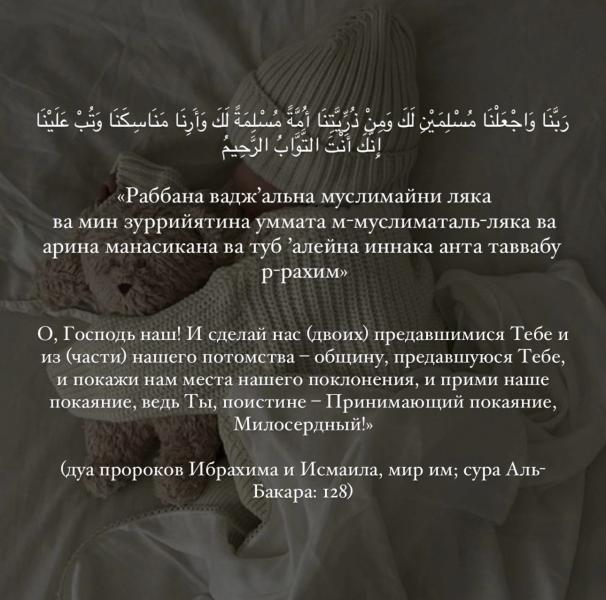 رَبَّنَا وَاجْعَلْنَا مُسْلِمَيْنِ لَكَ وَمِنْ ذُرِّيَّتِنَا أُمَّةً مُسْلِمَةً لَكَ وَأَرِنَا مَنَاسِكَنَا وَتُبْ عَلَيْنَا إِنَّكَ أَنْتَ التَّوَّابُ الرَّحِيمُ

«Раббана ваджʼальна муслимайни ляка ва мин зуррийятина уммата м-муслиматаль-ляка ва арина манасикана ва туб ʼалейна иннака анта таввабу р-рахим»

О, Господь наш! И сделай нас (двоих) предавшимися Тебе и из (части) нашего потомства – общину, предавшуюся Тебе, и покажи нам места нашего поклонения, и прими наше покаяние, ведь Ты, поистине – Принимающий покаяние, Милосердный!»

(дуа пророков Ибрахима и Исмаила, мир им; сура Аль-Бакара: 128)